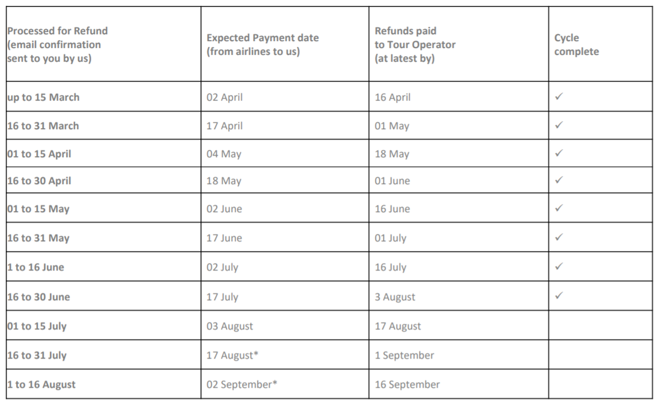 | Processed for Refund (email confirmation sent to you by us) | Expected Payment date (from airlines to us) | Refunds paid to Tour Operator (at latest by) | Cycle complete |
|---|---|---|---|
| up to 15 March | 02 April | 16 April | ✓ |
| 16 to 31 March | 17 April | 01 May | ✓ |
| 01 to 15 April | 04 May | 18 May | ✓ |
| 16 to 30 April | 18 May | 01 June | ✓ |
| 01 to 15 May | 02 June | 16 June | ✓ |
| 16 to 31 May | 17 June | 01 July | ✓ |
| 1 to 16 June | 02 July | 16 July | ✓ |
| 16 to 30 June | 17 July | 3 August | ✓ |
| 01 to 15 July | 03 August | 17 August | |
| 16 to 31 July | 17 August* | 1 September | |
| 1 to 16 August | 02 September* | 16 September | |